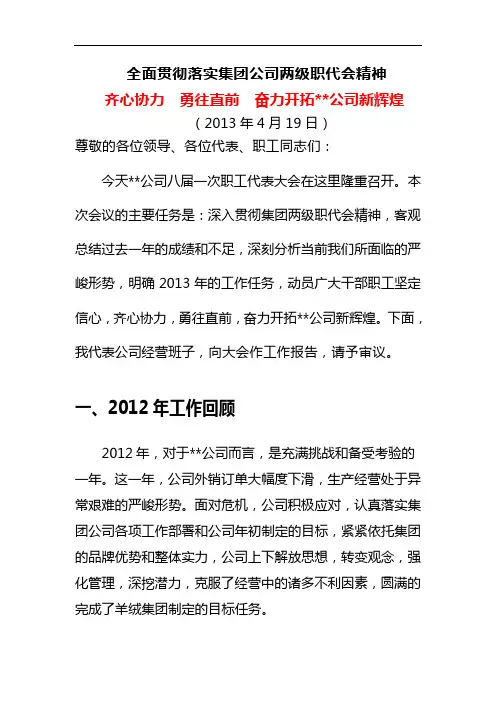 全面贯彻落实集团公司两级职代会精神

齐心协力　勇往直前　奋力开拓**公司新辉煌

（2013 年 4 月 19 日）

尊敬的各位领导、各位代表、职工同志们：

今天**公司八届一次职工代表大会在这里隆重召开。本次会议的主要任务是：深入贯彻集团两级职代会精神，客观总结过去一年的成绩和不足，深刻分析当前我们所面临的严峻形势，明确 2013 年的工作任务，动员广大干部职工坚定信心，齐心协力，勇往直前，奋力开拓**公司新辉煌。下面，我代表公司经营班子，向大会作工作报告，请予审议。

一、2012 年工作回顾

2012 年，对于**公司而言，是充满挑战和备受考验的一年。这一年，公司外销订单大幅度下滑，生产经营处于异常艰难的严峻形势。面对危机，公司积极应对，认真落实集团公司各项工作部署和公司年初制定的目标，紧紧依托集团的品牌优势和整体实力，公司上下解放思想，转变观念，强化管理，深挖潜力，克服了经营中的诸多不利因素，圆满的完成了羊绒集团制定的目标任务。